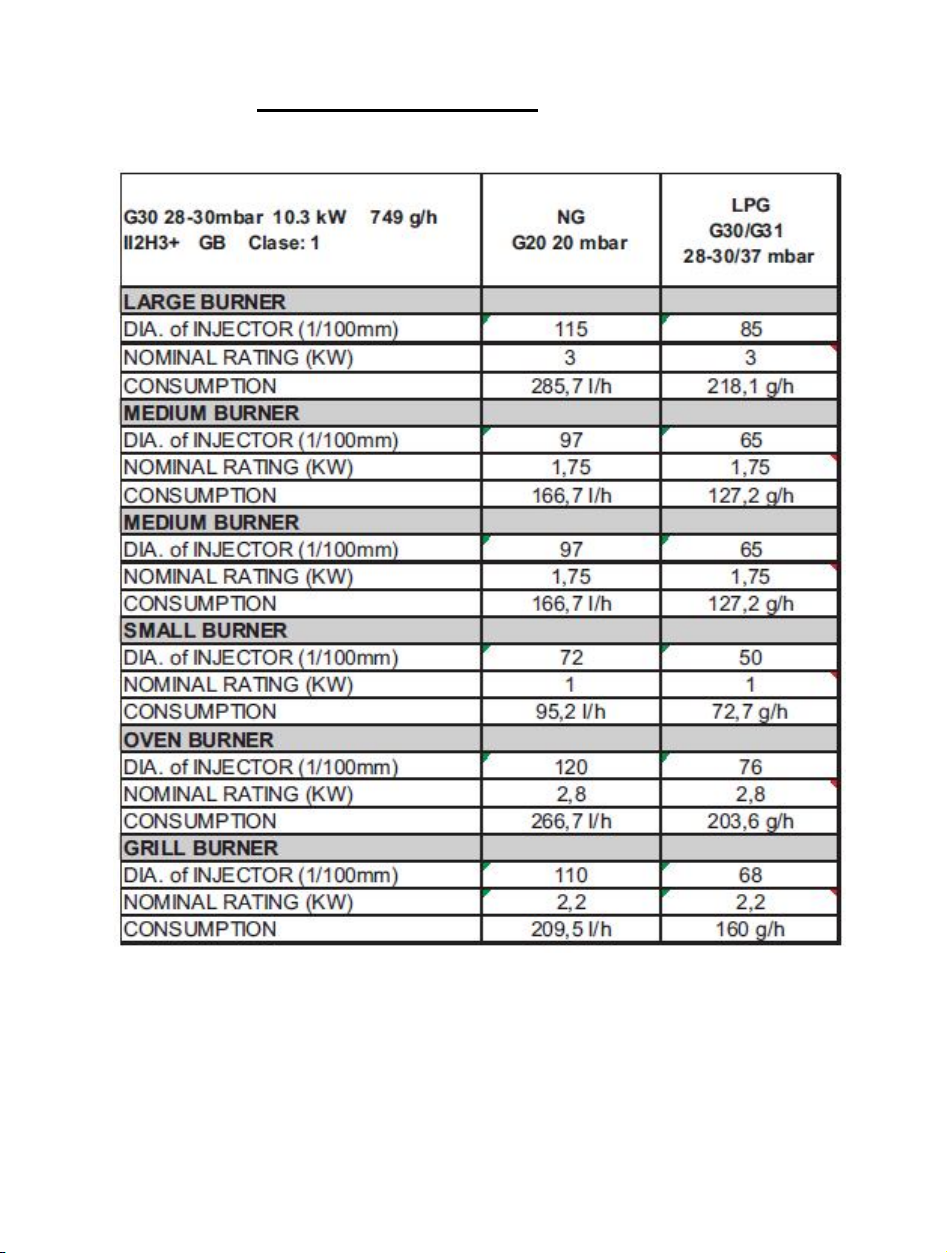 | G30 28-30mbar 10.3 kW 749 g/h II2H3+ GB Clase: 1 | NG G20 20 mbar | LPG G30/G31 28-30/37 mbar |
|---|---|---|
| LARGE BURNER | | |
| DIA. of INJECTOR (1/100mm) | 115 | 85 |
| NOMINAL RATING (KW) | 3 | 3 |
| CONSUMPTION | 285,7 l/h | 218,1 g/h |
| MEDIUM BURNER | | |
| DIA. of INJECTOR (1/100mm) | 97 | 65 |
| NOMINAL RATING (KW) | 1,75 | 1,75 |
| CONSUMPTION | 166,7 l/h | 127,2 g/h |
| MEDIUM BURNER | | |
| DIA. of INJECTOR (1/100mm) | 97 | 65 |
| NOMINAL RATING (KW) | 1,75 | 1,75 |
| CONSUMPTION | 166,7 l/h | 127,2 g/h |
| SMALL BURNER | | |
| DIA. of INJECTOR (1/100mm) | 72 | 50 |
| NOMINAL RATING (KW) | 1 | 1 |
| CONSUMPTION | 95,2 l/h | 72,7 g/h |
| OVEN BURNER | | |
| DIA. of INJECTOR (1/100mm) | 120 | 76 |
| NOMINAL RATING (KW) | 2,8 | 2,8 |
| CONSUMPTION | 266,7 l/h | 203,6 g/h |
| GRILL BURNER | | |
| DIA. of INJECTOR (1/100mm) | 110 | 68 |
| NOMINAL RATING (KW) | 2,2 | 2,2 |
| CONSUMPTION | 209,5 l/h | 160 g/h |